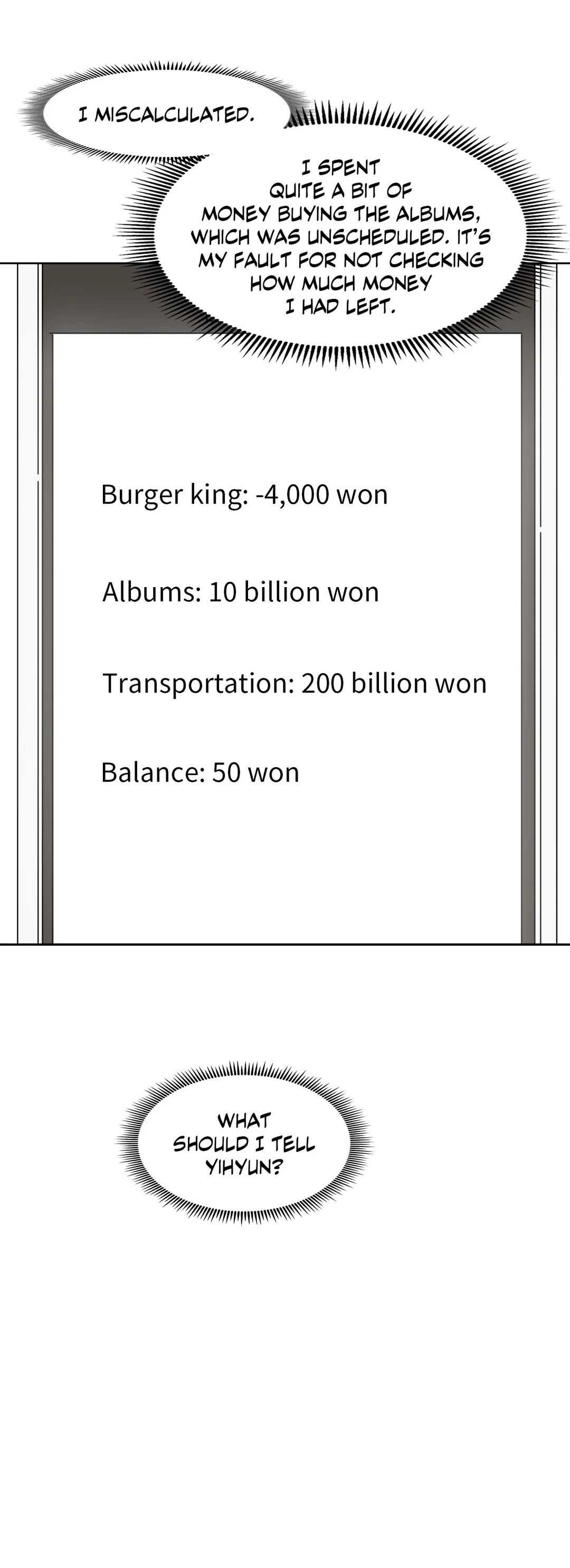 I MISCALCULATED.

I SPENT QUITE A BIT OF MONEY BUYING THE ALBUMS, WHICH WAS UNSCHEDULED. IT'S MY FAULT FOR NOT CHECKING HOW MUCH MONEY I HAD LEFT.

Burger king: -4,000 won

Albums: 10 billion won

Transportation: 200 billion won

Balance: 50 won

WHAT SHOULD I TELL YIHYUN?